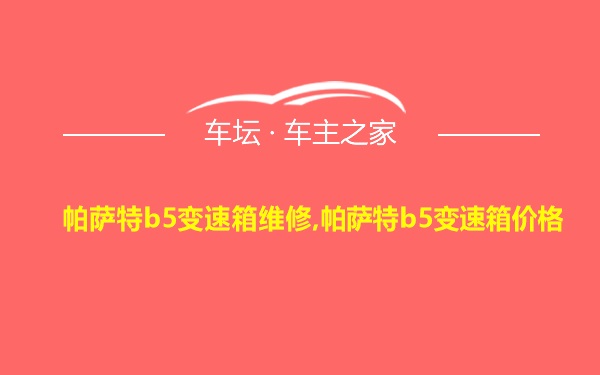 车坛 · 车主之家

帕萨特b5变速箱维修,帕萨特b5变速箱价格